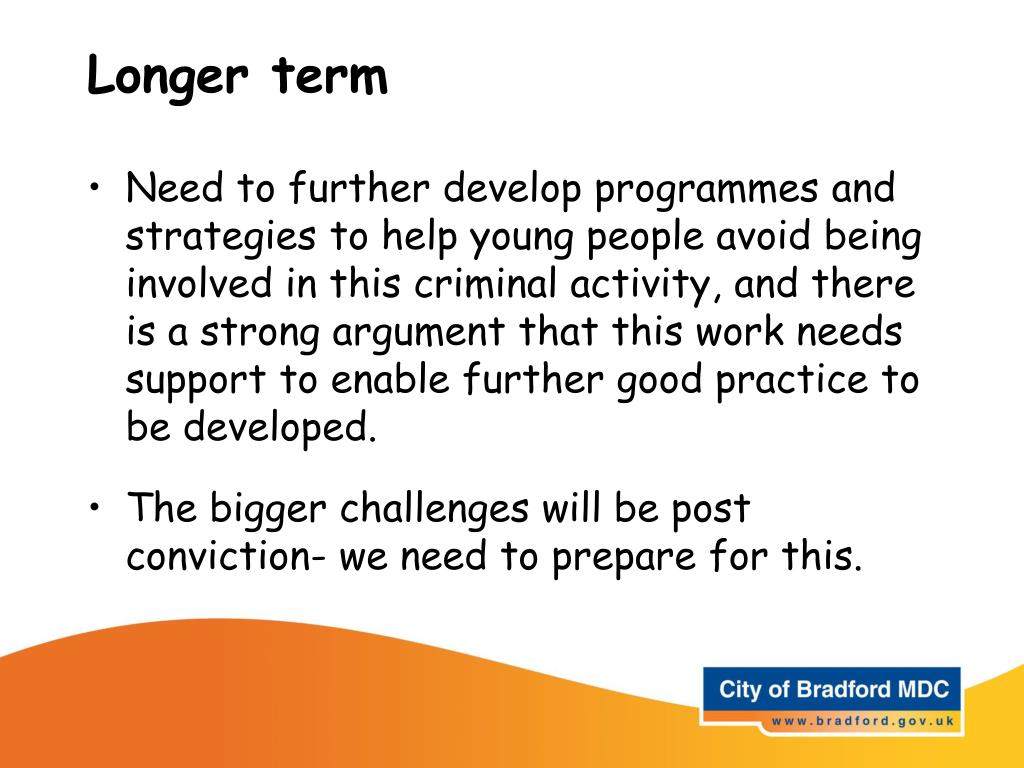 Longer term

• Need to further develop programmes and strategies to help young people avoid being involved in this criminal activity, and there is a strong argument that this work needs support to enable further good practice to be developed.

• The bigger challenges will be post conviction- we need to prepare for this.

City of Bradford MDC
www.bradford.gov.uk